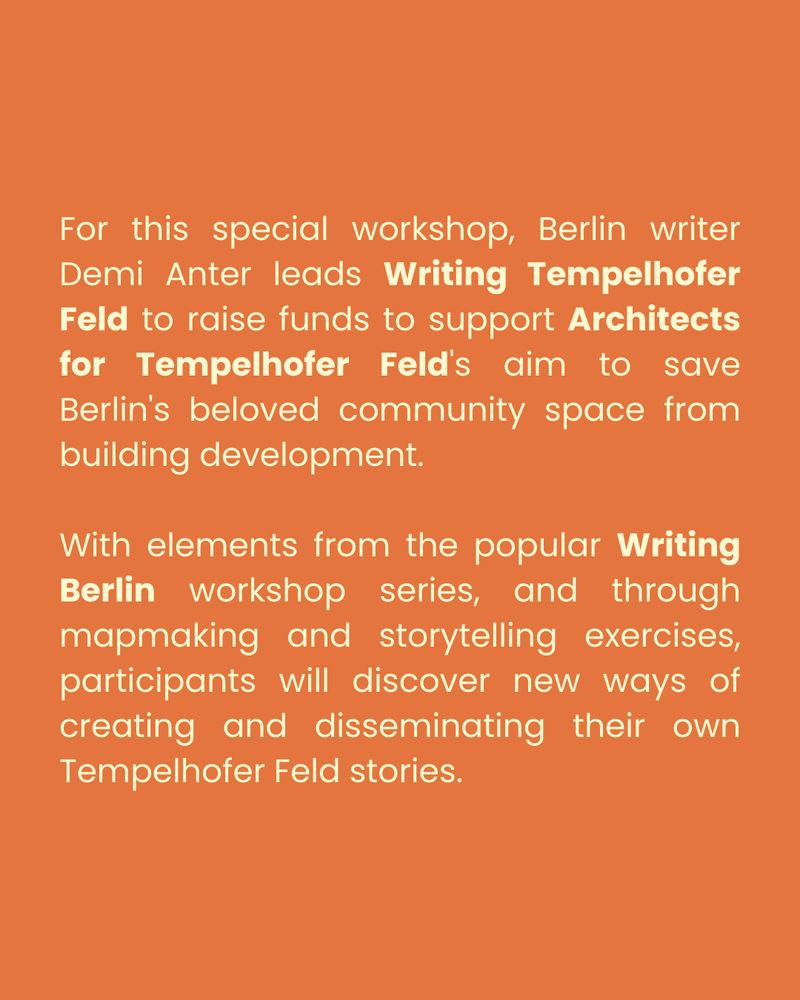 For this special workshop, Berlin writer Demi Anter leads Writing Tempelhofer Feld to raise funds to support Architects for Tempelhofer Feld's aim to save Berlin's beloved community space from building development.

With elements from the popular Writing Berlin workshop series, and through mapmaking and storytelling exercises, participants will discover new ways of creating and disseminating their own Tempelhofer Feld stories.